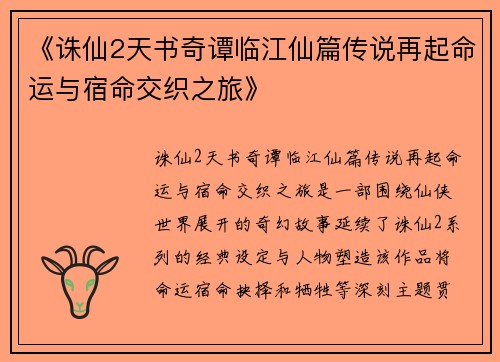 《诛仙2天书奇谭临江仙篇传说再起命运与宿命交织之旅》

诛仙2天书奇谭临江仙篇传说再起命运与宿命交织之旅是一部围绕仙侠世界展开的奇幻故事延续了诛仙2系列的经典设定与人物塑造该作品将命运宿命抉择和牺牲等深刻主题贯